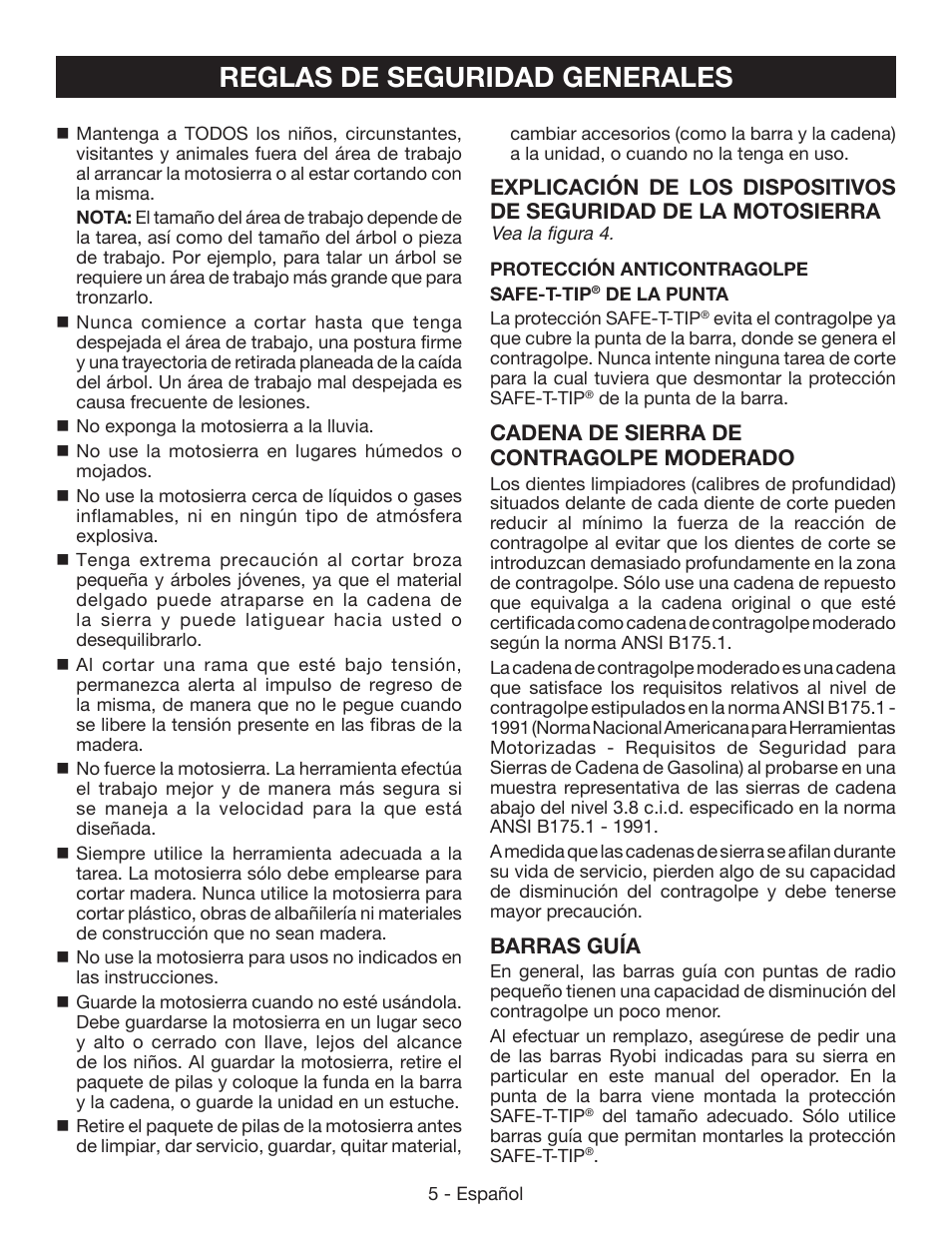 REGLAS DE SEGURIDAD GENERALES

■ Mantenga a TODOS los niños, circunstantes, visitantes y animales fuera del área de trabajo al arrancar la motosierra o al estar cortando con la misma.

NOTA: El tamaño del área de trabajo depende de la tarea, así como del tamaño del árbol o pieza de trabajo. Por ejemplo, para talar un árbol se requiere un área de trabajo más grande que para tronzarlo.

■ Nunca comience a cortar hasta que tenga despejada el área de trabajo, una postura firme y una trayectoria de retirada planeada de la caída del árbol. Un área de trabajo mal despejada es causa frecuente de lesiones.

■ No exponga la motosierra a la lluvia.

■ No use la motosierra en lugares húmedos o mojados.

■ No use la motosierra cerca de líquidos o gases inflamables, ni en ningún tipo de atmósfera explosiva.

■ Tenga extrema precaución al cortar broza pequeña y árboles jóvenes, ya que el material delgado puede atraparse en la cadena de la sierra y puede latiguear hacia usted o desequilibrarlo.

■ Al cortar una rama que esté bajo tensión, permanezca alerta al impulso de regreso de la misma, de manera que no le pegue cuando se libere la tensión presente en las fibras de la madera.

■ No fuerce la motosierra. La herramienta efectúa el trabajo mejor y de manera más segura si se maneja a la velocidad para la que está diseñada.

■ Siempre utilice la herramienta adecuada a la tarea. La motosierra sólo debe emplearse para cortar madera. Nunca utilice la motosierra para cortar plástico, obras de albañilería ni materiales de construcción que no sean madera.

■ No use la motosierra para usos no indicados en las instrucciones.

■ Guarde la motosierra cuando no esté usándola. Debe guardarse la motosierra en un lugar seco y alto o cerrado con llave, lejos del alcance de los niños. Al guardar la motosierra, retire el paquete de pilas y coloque la funda en la barra y la cadena, o guarde la unidad en un estuche.

■ Retire el paquete de pilas de la motosierra antes de limpiar, dar servicio, guardar, quitar material, cambiar accesorios (como la barra y la cadena) a la unidad, o cuando no la tenga en uso.

EXPLICACIÓN DE LOS DISPOSITIVOS DE SEGURIDAD DE LA MOTOSIERRA
Vea la figura 4.

PROTECCIÓN ANTICONTRAGOLPE SAFE-T-TIP® DE LA PUNTA

La protección SAFE-T-TIP® evita el contragolpe ya que cubre la punta de la barra, donde se genera el contragolpe. Nunca intente ninguna tarea de corte para la cual tuviera que desmontar la protección SAFE-T-TIP® de la punta de la barra.

CADENA DE SIERRA DE CONTRAGOLPE MODERADO

Los dientes limpiadores (calibres de profundidad) situados delante de cada diente de corte pueden reducir al mínimo la fuerza de la reacción de contragolpe al evitar que los dientes de corte se introduzcan demasiado profundamente en la zona de contragolpe. Sólo use una cadena de repuesto que equivalga a la cadena original o que esté certificada como cadena de contragolpe moderado según la norma ANSI B175.1.

La cadena de contragolpe moderado es una cadena que satisface los requisitos relativos al nivel de contragolpe estipulados en la norma ANSI B175.1 - 1991 (Norma Nacional Americana para Herramientas Motorizadas - Requisitos de Seguridad para Sierras de Cadena de Gasolina) al probarse en una muestra representativa de las sierras de cadena abajo del nivel 3.8 c.i.d. especificado en la norma ANSI B175.1 - 1991.

A medida que las cadenas de sierra se afilan durante su vida de servicio, pierden algo de su capacidad de disminución del contragolpe y debe tenerse mayor precaución.

BARRAS GUÍA

En general, las barras guía con puntas de radio pequeño tienen una capacidad de disminución del contragolpe un poco menor.

Al efectuar un remplazo, asegúrese de pedir una de las barras Ryobi indicadas para su sierra en particular en este manual del operador. En la punta de la barra viene montada la protección SAFE-T-TIP® del tamaño adecuado. Sólo utilice barras guía que permitan montarles la protección SAFE-T-TIP®.

5 - Español